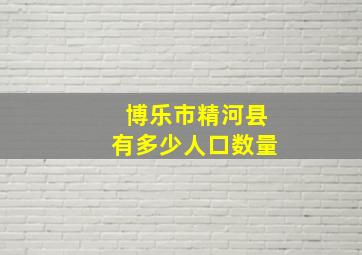 博乐市精河县
有多少人口数量